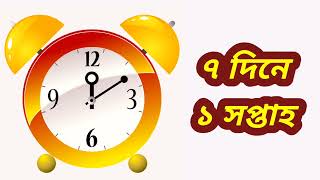 12
9
3
6

৭ দিনে
১ সপ্তাহ